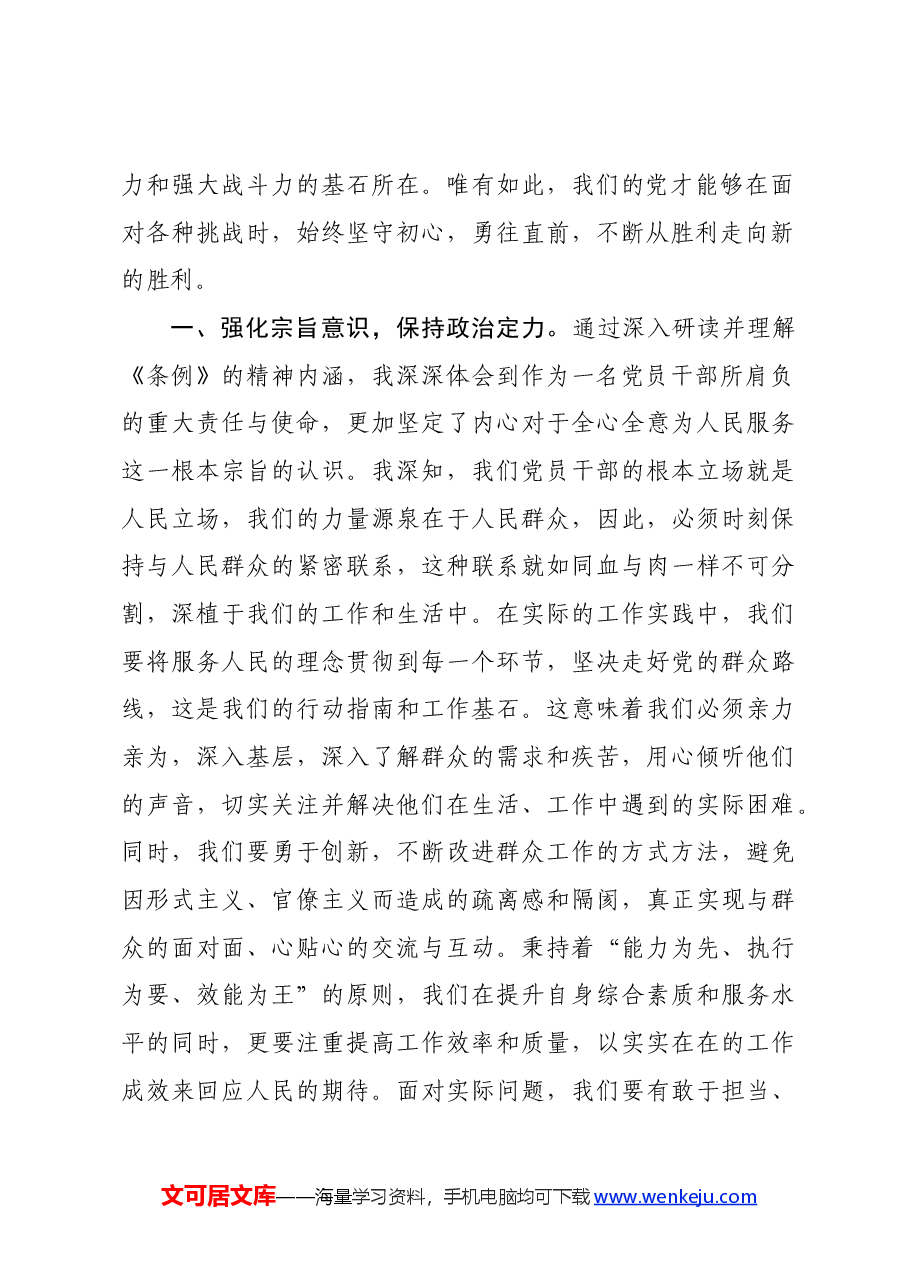 力和强大战斗力的基石所在。唯有如此，我们的党才能够在面对各种挑战时，始终坚守初心，勇往直前，不断从胜利走向新的胜利。

一、强化宗旨意识，保持政治定力。通过深入研读并理解《条例》的精神内涵，我深深体会到作为一名党员干部所肩负的重大责任与使命，更加坚定了内心对于全心全意为人民服务这一根本宗旨的认识。我深知，我们党员干部的根本立场就是人民立场，我们的力量源泉在于人民群众，因此，必须时刻保持与人民群众的紧密联系，这种联系就如同血与肉一样不可分割，深植于我们的工作和生活中。在实际的工作实践中，我们要将服务人民的理念贯彻到每一个环节，坚决走好党的群众路线，这是我们的行动指南和工作基石。这意味着我们必须亲力亲为，深入基层，深入了解群众的需求和疾苦，用心倾听他们的声音，切实关注并解决他们在生活、工作中遇到的实际困难。同时，我们要勇于创新，不断改进群众工作的方式方法，避免因形式主义、官僚主义而造成的疏离感和隔阂，真正实现与群众的面对面、心贴心的交流与互动。秉持着“能力为先、执行为要、效能为王”的原则，我们在提升自身综合素质和服务水平的同时，更要注重提高工作效率和质量，以实实在在的工作成效来回应人民的期待。面对实际问题，我们要有敢于担当、

文可居文库——海量学习资料，手机电脑均可下载www.wenkeju.com